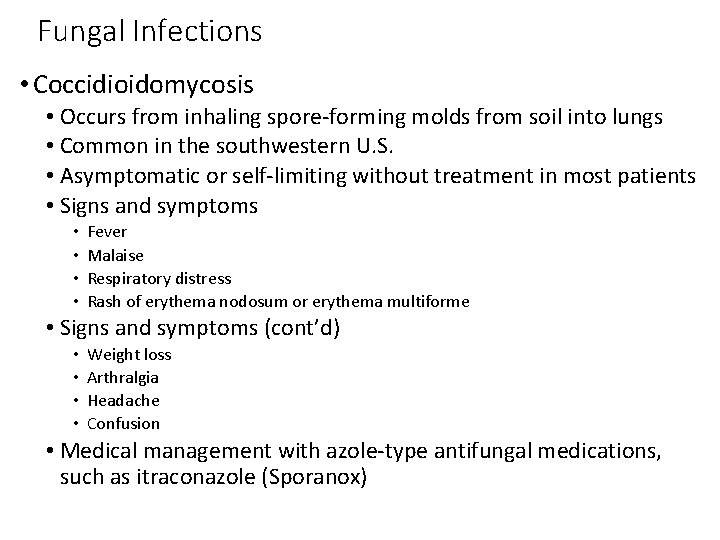 Fungal Infections

• Coccidioidomycosis
• Occurs from inhaling spore-forming molds from soil into lungs
• Common in the southwestern U.S.
• Asymptomatic or self-limiting without treatment in most patients
• Signs and symptoms
• Fever
• Malaise
• Respiratory distress
• Rash of erythema nodosum or erythema multiforme
• Signs and symptoms (cont'd)
• Weight loss
• Arthralgia
• Headache
• Confusion
• Medical management with azole-type antifungal medications, such as itraconazole (Sporanox)